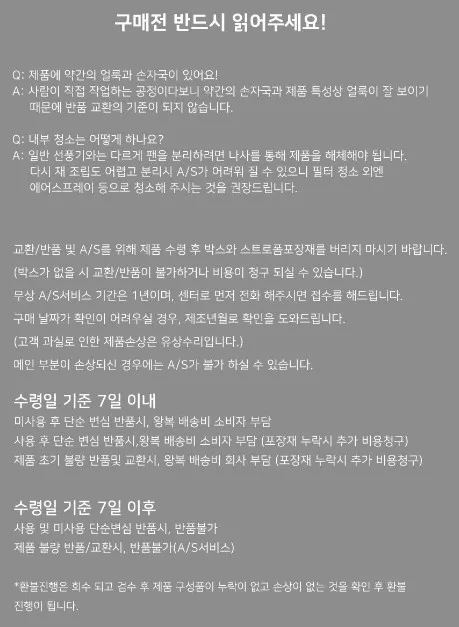 구매전 반드시 읽어주세요!

Q: 제품에 약간의 얼룩과 손자국이 있어요!
A: 사람이 직접 작업하는 공정이다보니 약간의 손자국과 제품 특성상 얼룩이 잘 보이기 때문에 반품 교환의 기준이 되지 않습니다.

Q: 내부 청소는 어떻게 하나요?
A: 일반 선풍기와는 다르게 팬을 분리하려면 나사를 통해 제품을 해체해야 됩니다. 다시 재 조립도 어렵고 분리시 A/S가 어려워 질 수 있으니 필터 청소 외엔 에어스프레이 등으로 청소해 주시는 것을 권장드립니다.

교환/반품 및 A/S를 위해 제품 수령 후 박스와 스트로폼포장재를 버리지 마시기 바랍니다.
(박스가 없을 시 교환/반품이 불가하거나 비용이 청구 되실 수 있습니다.)
무상 A/S서비스 기간은 1년이며, 센터로 먼저 전화 해주시면 접수를 해드립니다.
구매 날짜가 확인이 어려우실 경우, 제조년월로 확인을 도와드립니다.
(고객 과실로 인한 제품손상은 유상수리입니다.)
메인 부분이 손상되신 경우에는 A/S가 불가 하실 수 있습니다.

수령일 기준 7일 이내
미사용 후 단순 변심 반품시, 왕복 배송비 소비자 부담
사용 후 단순 변심 반품시,왕복 배송비 소비자 부담 (포장재 누락시 추가 비용청구)
제품 초기 불량 반품및 교환시, 왕복 배송비 회사 부담 (포장재 누락시 추가 비용청구)

수령일 기준 7일 이후
사용 및 미사용 단순변심 반품시, 반품불가
제품 불량 반품/교환시, 반품불가(A/S서비스)

*환불진행은 회수 되고 검수 후 제품 구성품이 누락이 없고 손상이 없는 것을 확인 후 환불 진행이 됩니다.